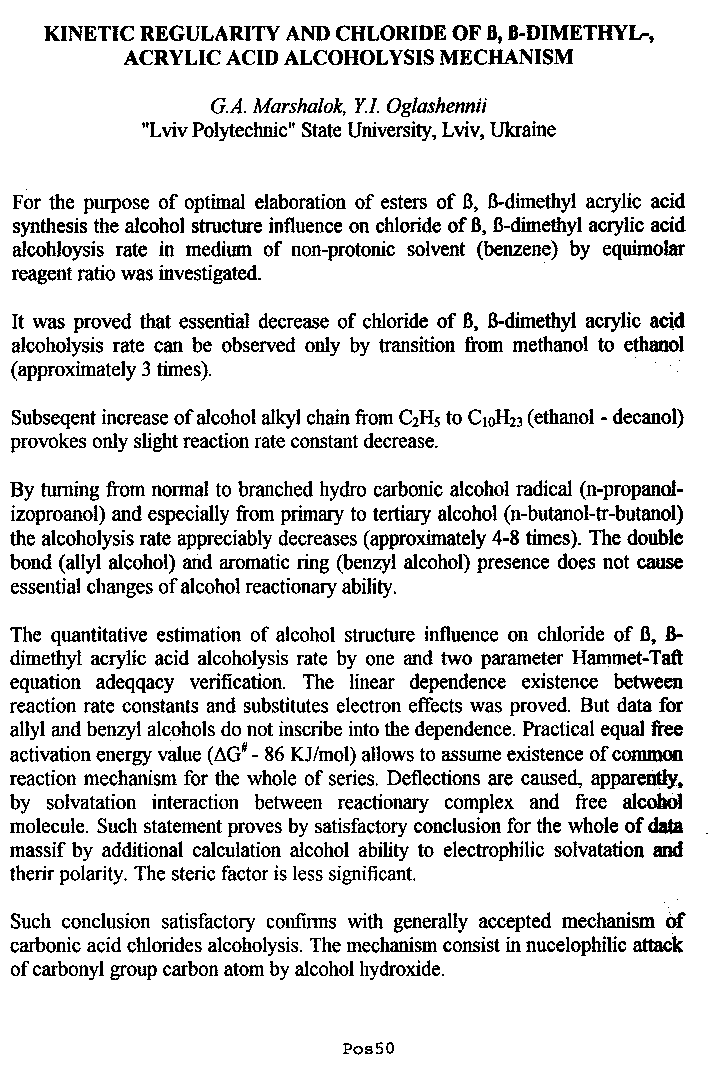 KINETIC REGULARITY AND CHLORIDE OF ß, ß-DIMETHYL-, ACRYLIC ACID ALCOHOLYSIS MECHANISM

G.A. Marshalok, Y.I. Oglashennii
"Lviv Polytechnic" State University, Lviv, Ukraine

For the purpose of optimal elaboration of esters of ß, ß-dimethyl acrylic acid synthesis the alcohol structure influence on chloride of ß, ß-dimethyl acrylic acid alcohloysis rate in medium of non-protonic solvent (benzene) by equimolar reagent ratio was investigated.

It was proved that essential decrease of chloride of ß, ß-dimethyl acrylic acid alcoholysis rate can be observed only by transition from methanol to ethanol (approximately 3 times).

Subseqent increase of alcohol alkyl chain from $C_2H_5$ to $C_{10}H_{23}$ (ethanol - decanol) provokes only slight reaction rate constant decrease.

By turning from normal to branched hydro carbonic alcohol radical (n-propanol-izoproanol) and especially from primary to tertiary alcohol (n-butanol-tr-butanol) the alcoholysis rate appreciably decreases (approximately 4-8 times). The double bond (allyl alcohol) and aromatic ring (benzyl alcohol) presence does not cause essential changes of alcohol reactionary ability.

The quantitative estimation of alcohol structure influence on chloride of ß, ß-dimethyl acrylic acid alcoholysis rate by one and two parameter Hammet-Taft equation adeqqacy verification. The linear dependence existence between reaction rate constants and substitutes electron effects was proved. But data for allyl and benzyl alcohols do not inscribe into the dependence. Practical equal free activation energy value ($\Delta G^{\#}$ - 86 KJ/mol) allows to assume existence of common reaction mechanism for the whole of series. Deflections are caused, apparently, by solvatation interaction between reactionary complex and free alcohol molecule. Such statement proves by satisfactory conclusion for the whole of data massif by additional calculation alcohol ability to electrophilic solvatation and therir polarity. The steric factor is less significant.

Such conclusion satisfactory confirms with generally accepted mechanism of carbonic acid chlorides alcoholysis. The mechanism consist in nucelophilic attack of carbonyl group carbon atom by alcohol hydroxide.

Pos50